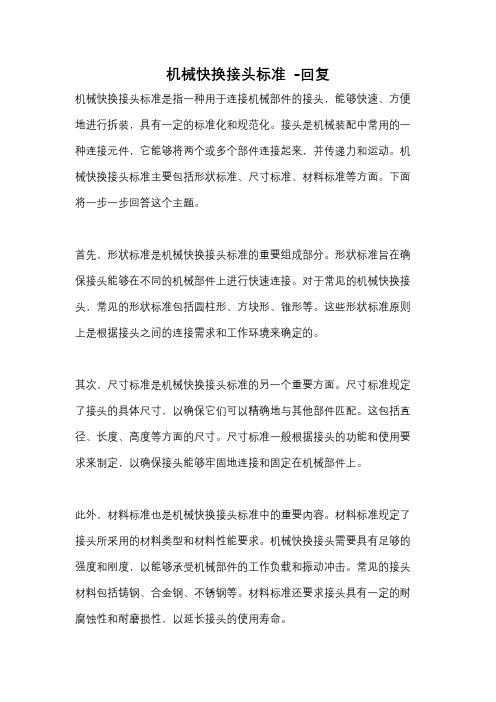 机械快换接头标准 -回复

机械快换接头标准是指一种用于连接机械部件的接头，能够快速、方便地进行拆装，具有一定的标准化和规范化。接头是机械装配中常用的一种连接元件，它能够将两个或多个部件连接起来，并传递力和运动。机械快换接头标准主要包括形状标准、尺寸标准、材料标准等方面。下面将一步一步回答这个主题。

首先，形状标准是机械快换接头标准的重要组成部分。形状标准旨在确保接头能够在不同的机械部件上进行快速连接。对于常见的机械快换接头，常见的形状标准包括圆柱形、方块形、锥形等。这些形状标准原则上是根据接头之间的连接需求和工作环境来确定的。

其次，尺寸标准是机械快换接头标准的另一个重要方面。尺寸标准规定了接头的具体尺寸，以确保它们可以精确地与其他部件匹配。这包括直径、长度、高度等方面的尺寸。尺寸标准一般根据接头的功能和使用要求来制定，以确保接头能够牢固地连接和固定在机械部件上。

此外，材料标准也是机械快换接头标准中的重要内容。材料标准规定了接头所采用的材料类型和材料性能要求。机械快换接头需要具有足够的强度和刚度，以能够承受机械部件的工作负载和振动冲击。常见的接头材料包括铸钢、合金钢、不锈钢等。材料标准还要求接头具有一定的耐腐蚀性和耐磨损性，以延长接头的使用寿命。